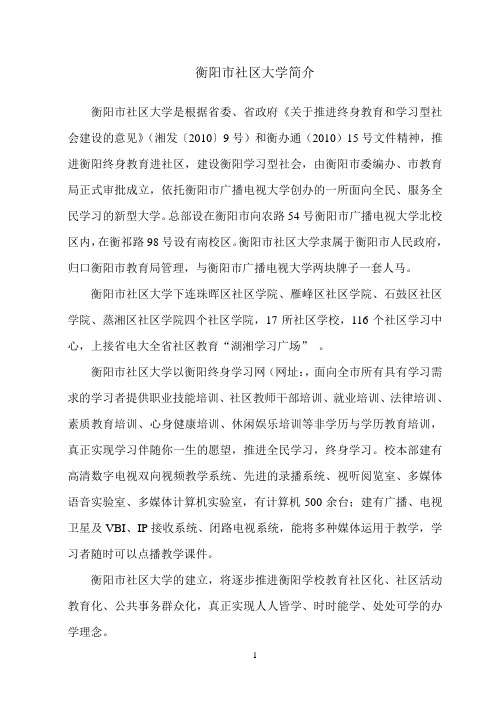 衡阳市社区大学简介

衡阳市社区大学是根据省委、省政府《关于推进终身教育和学习型社会建设的意见》（湘发〔2010〕9号）和衡办通（2010）15号文件精神，推进衡阳终身教育进社区，建设衡阳学习型社会，由衡阳市委编办、市教育局正式审批成立，依托衡阳市广播电视大学创办的一所面向全民、服务全民学习的新型大学。总部设在衡阳市向农路54号衡阳市广播电视大学北校区内，在衡祁路98号设有南校区。衡阳市社区大学隶属于衡阳市人民政府，归口衡阳市教育局管理，与衡阳市广播电视大学两块牌子一套人马。

衡阳市社区大学下连珠晖区社区学院、雁峰区社区学院、石鼓区社区学院、蒸湘区社区学院四个社区学院，17所社区学校，116个社区学习中心，上接省电大全省社区教育“湖湘学习广场”。

衡阳市社区大学以衡阳终身学习网（网址:，面向全市所有具有学习需求的学习者提供职业技能培训、社区教师干部培训、就业培训、法律培训、素质教育培训、心身健康培训、休闲娱乐培训等非学历与学历教育培训，真正实现学习伴随你一生的愿望，推进全民学习，终身学习。校本部建有高清数字电视双向视频教学系统、先进的录播系统、视听阅览室、多媒体语音实验室、多媒体计算机实验室，有计算机500余台；建有广播、电视卫星及VBI、IP接收系统、闭路电视系统，能将多种媒体运用于教学，学习者随时可以点播教学课件。

衡阳市社区大学的建立，将逐步推进衡阳学校教育社区化、社区活动教育化、公共事务群众化，真正实现人人皆学、时时能学、处处可学的办学理念。

1